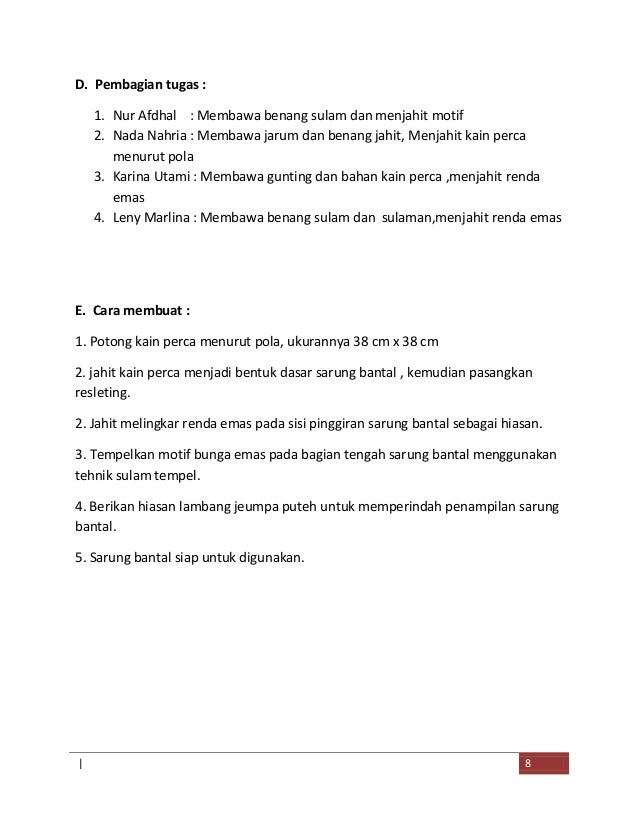 D. Pembagian tugas :

1. Nur Afdhal : Membawa benang sulam dan menjahit motif
2. Nada Nahria : Membawa jarum dan benang jahit, Menjahit kain perca menurut pola
3. Karina Utami : Membawa gunting dan bahan kain perca ,menjahit renda emas
4. Leny Marlina : Membawa benang sulam dan sulaman,menjahit renda emas

E. Cara membuat :

1. Potong kain perca menurut pola, ukurannya 38 cm x 38 cm

2. jahit kain perca menjadi bentuk dasar sarung bantal , kemudian pasangkan resleting.

2. Jahit melingkar renda emas pada sisi pinggiran sarung bantal sebagai hiasan.

3. Tempelkan motif bunga emas pada bagian tengah sarung bantal menggunakan tehnik sulam tempel.

4. Berikan hiasan lambang jeumpa puteh untuk memperindah penampilan sarung bantal.

5. Sarung bantal siap untuk digunakan.

|

8